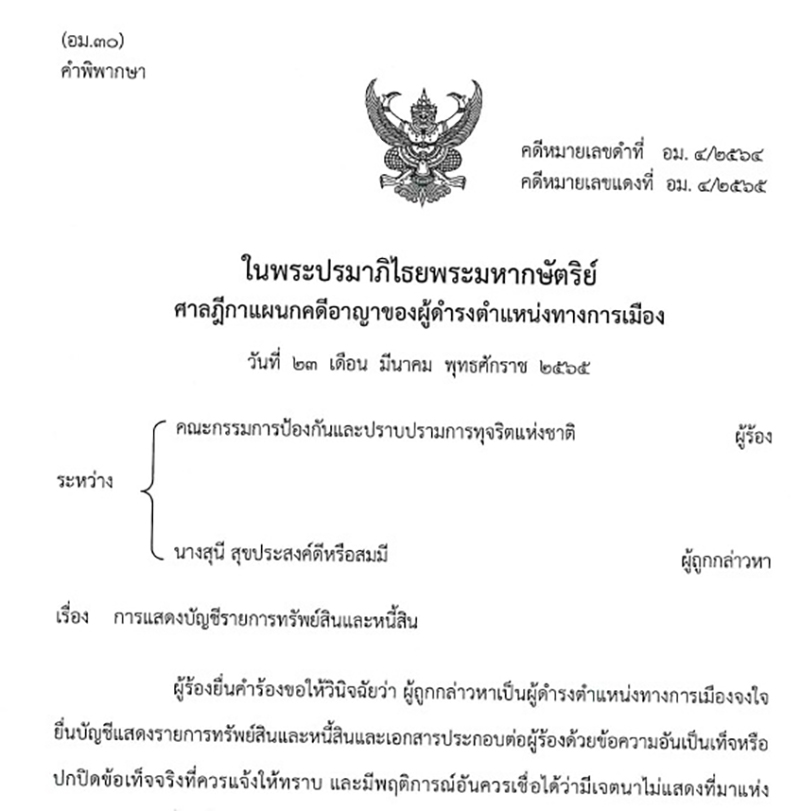 (อม.๓๐)
คำพิพากษา

คดีหมายเลขดำที่ อม. ๔/๒๕๖๔
คดีหมายเลขแดงที่ อม. ๔/๒๕๖๕

ในพระปรมาภิไธยพระมหากษัตริย์
ศาลฎีกาแผนกคดีอาญาของผู้ดำรงตำแหน่งทางการเมือง

วันที่ ๒๓ เดือน มีนาคม พุทธศักราช ๒๕๖๕

ระหว่าง คณะกรรมการป้องกันและปราบปรามการทุจริตแห่งชาติ ผู้ร้อง

นางสุนี สุขประสงค์ดีหรือสมมี ผู้ถูกกล่าวหา

เรื่อง การแสดงบัญชีรายการทรัพย์สินและหนี้สิน

ผู้ร้องยื่นคำร้องขอให้วินิจฉัยว่า ผู้ถูกกล่าวหาเป็นผู้ดำรงตำแหน่งทางการเมืองจงใจยื่นบัญชีแสดงรายการทรัพย์สินและหนี้สินและเอกสารประกอบต่อผู้ร้องด้วยข้อความอันเป็นเท็จหรือปกปิดข้อเท็จจริงที่ควรแจ้งให้ทราบ และมีพฤติการณ์อันควรเชื่อได้ว่ามีเจตนาไม่แสดงที่มาแห่ง